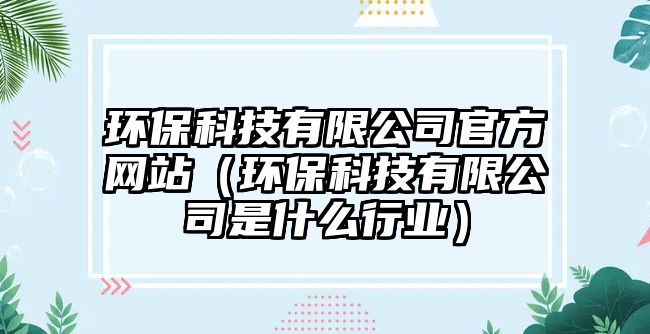 环保科技有限公司官方网站（环保科技有限公司是什么行业）